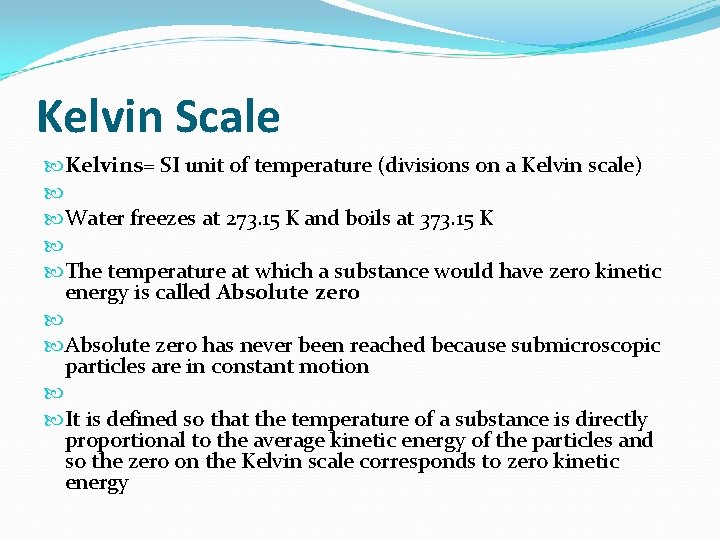 Kelvin Scale

Kelvins= SI unit of temperature (divisions on a Kelvin scale)

Water freezes at 273.15 K and boils at 373.15 K

The temperature at which a substance would have zero kinetic energy is called Absolute zero

Absolute zero has never been reached because submicroscopic particles are in constant motion

It is defined so that the temperature of a substance is directly proportional to the average kinetic energy of the particles and so the zero on the Kelvin scale corresponds to zero kinetic energy